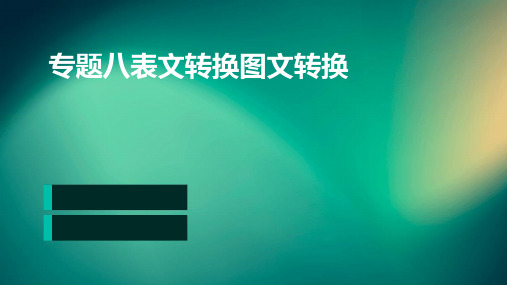 专题八表文转换图文转换